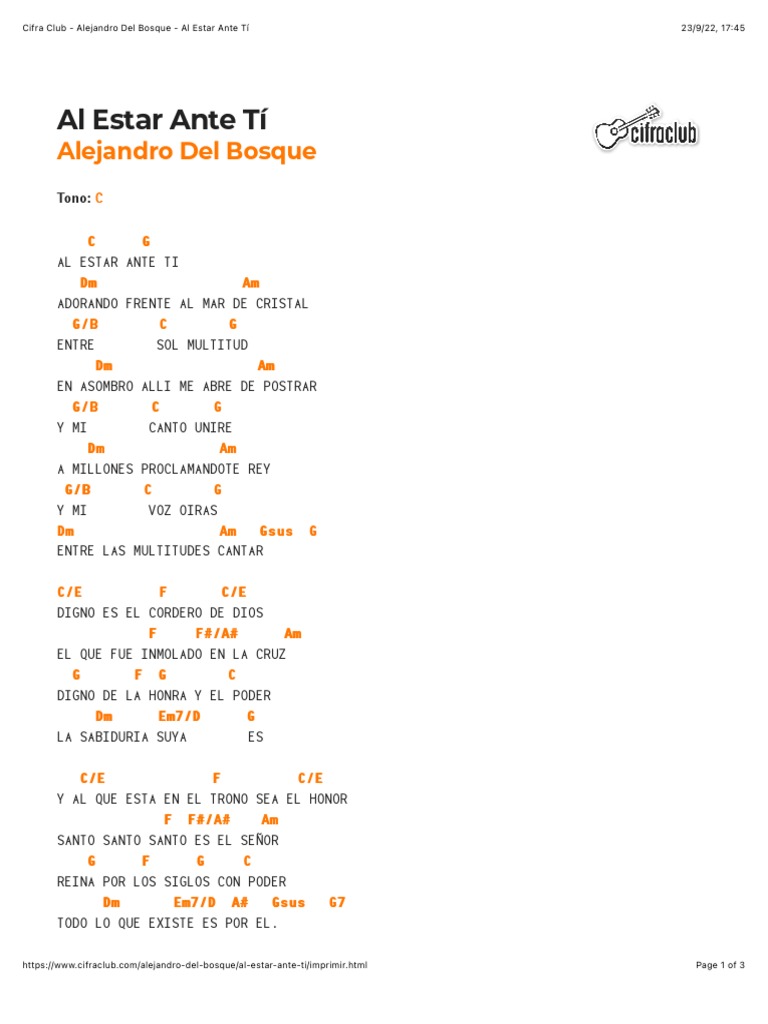 Cifra Club - Alejandro Del Bosque - Al Estar Ante Tí 23/9/22, 17:45

Al Estar Ante Tí
Alejandro Del Bosque

cifraclub

Tono: C

C G
AL ESTAR ANTE TI
Dm Am
ADORANDO FRENTE AL MAR DE CRISTAL
G/B C G
ENTRE SOL MULTITUD
Dm Am
EN ASOMBRO ALLI ME ABRE DE POSTRAR
G/B C G
Y MI CANTO UNIRE
Dm Am
A MILLONES PROCLAMANDOTE REY
G/B C G
Y MI VOZ OIRAS
Dm Am Gsus G
ENTRE LAS MULTITUDES CANTAR

C/E F C/E
DIGNO ES EL CORDERO DE DIOS
F F#/A# Am
EL QUE FUE INMOLADO EN LA CRUZ
G F G C
DIGNO DE LA HONRA Y EL PODER
Dm Em7/D G
LA SABIDURIA SUYA ES

C/E F C/E
Y AL QUE ESTA EN EL TRONO SEA EL HONOR
F F#/A# Am
SANTO SANTO SANTO ES EL SEÑOR
G F G C
REINA POR LOS SIGLOS CON PODER
Dm Em7/D A# Gsus G7
TODO LO QUE EXISTE ES POR EL.

https://www.cifraclub.com/alejandro-del-bosque/al-estar-ante-ti/imprimir.html Page 1 of 3